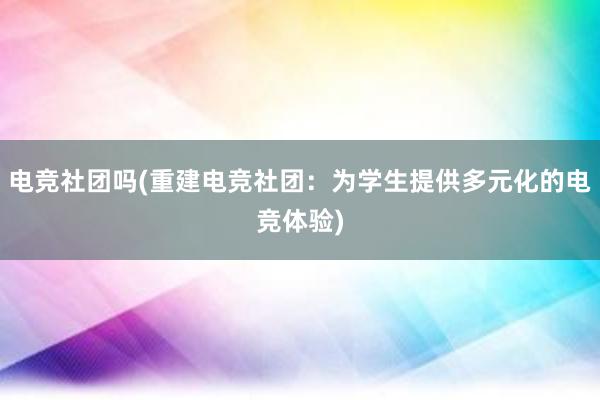 电竞社团吗(重建电竞社团：为学生提供多元化的电竞体验)